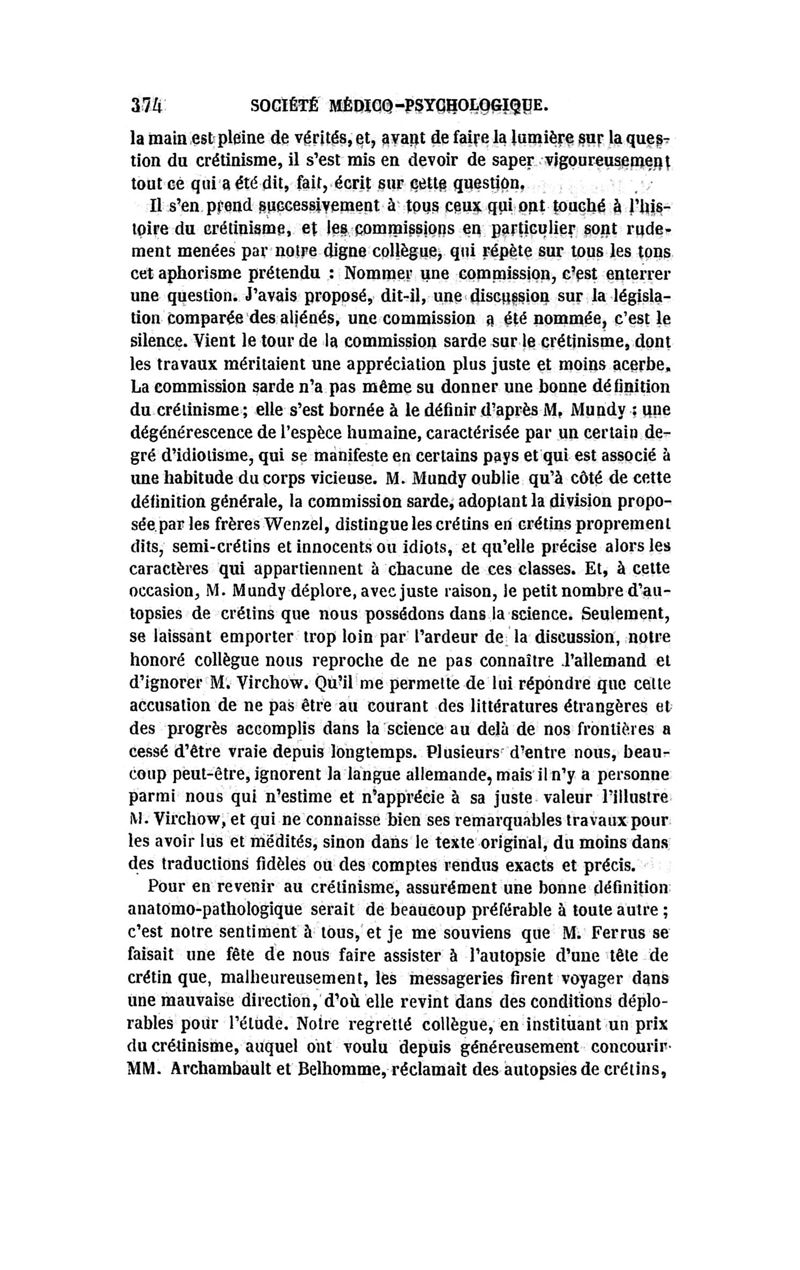 374 SOCIÉTÉ MÉDICO-PSYCHOLOGIQUE.

la main est pleine de vérités, et, avant de faire la lumière sur la question du crétinisme, il s'est mis en devoir de saper vigoureusement tout ce qui a été dit, fait, écrit sur cette question.

Il s'en prend successivement à tous ceux qui ont touché à l'histoire du crétinisme, et les commissions en particulier sont rudement menées par notre digne collègue, qui répète sur tous les tons cet aphorisme prétendu : Nommer une commission, c'est enterrer une question. J'avais proposé, dit-il, une discussion sur la législation comparée des aliénés, une commission a été nommée, c'est le silence. Vient le tour de la commission sarde sur le crétinisme, dont les travaux méritaient une appréciation plus juste et moins acerbe. La commission sarde n'a pas même su donner une bonne définition du crétinisme ; elle s'est bornée à le définir d'après M. Mundy : une dégénérescence de l'espèce humaine, caractérisée par un certain degré d'idiotisme, qui se manifeste en certains pays et qui est associé à une habitude du corps vicieuse. M. Mundy oublie qu'à côté de cette définition générale, la commission sarde, adoptant la division proposée par les frères Wenzel, distingue les crétins en crétins proprement dits, semi-crétins et innocents ou idiots, et qu'elle précise alors les caractères qui appartiennent à chacune de ces classes. Et, à cette occasion, M. Mundy déplore, avec juste raison, le petit nombre d'autopsies de crétins que nous possédons dans la science. Seulement, se laissant emporter trop loin par l'ardeur de la discussion, notre honoré collègue nous reproche de ne pas connaître l'allemand et d'ignorer M. Virchow. Qu'il me permette de lui répondre que cette accusation de ne pas être au courant des littératures étrangères et des progrès accomplis dans la science au delà de nos frontières a cessé d'être vraie depuis longtemps. Plusieurs d'entre nous, beaucoup peut-être, ignorent la langue allemande, mais il n'y a personne parmi nous qui n'estime et n'apprécie à sa juste valeur l'illustre M. Virchow, et qui ne connaisse bien ses remarquables travaux pour les avoir lus et médités, sinon dans le texte original, du moins dans des traductions fidèles ou des comptes rendus exacts et précis.

Pour en revenir au crétinisme, assurément une bonne définition anatomo-pathologique serait de beaucoup préférable à toute autre ; c'est notre sentiment à tous, et je me souviens que M. Ferrus se faisait une fête de nous faire assister à l'autopsie d'une tête de crétin que, malheureusement, les messageries firent voyager dans une mauvaise direction, d'où elle revint dans des conditions déplorables pour l'étude. Notre regretté collègue, en instituant un prix du crétinisme, auquel ont voulu depuis généreusement concourir MM. Archambault et Belhomme, réclamait des autopsies de crétins,